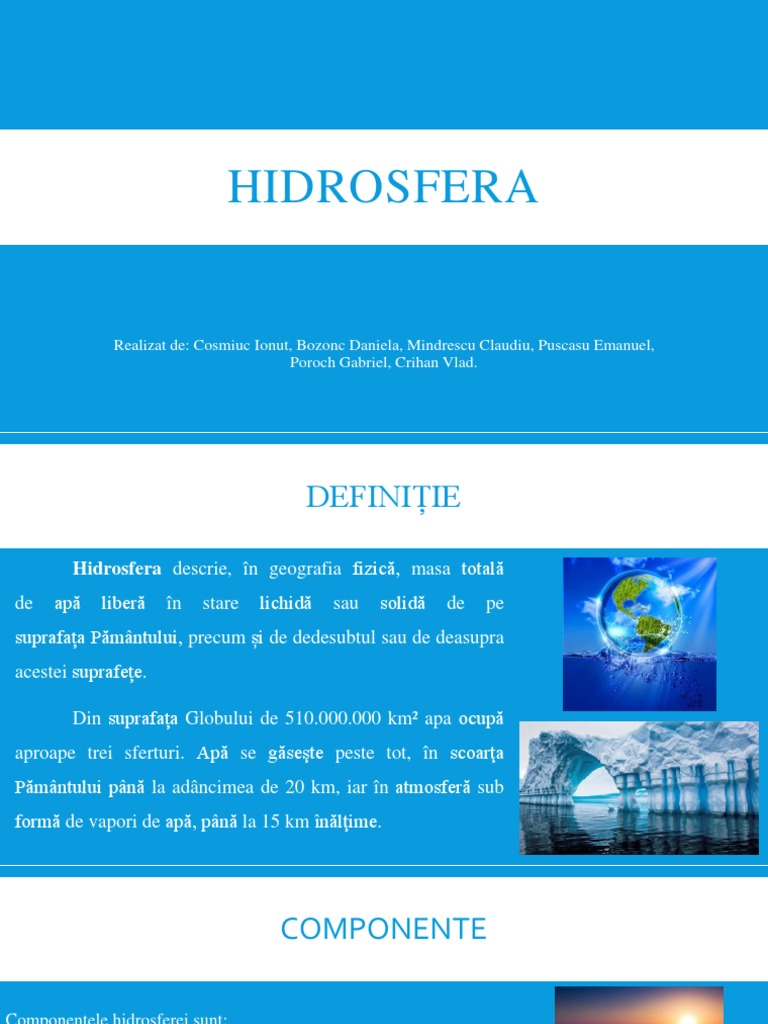 HIDROSFERA

Realizat de: Cosmiuc Ionut, Bozonc Daniela, Mindrescu Claudiu, Puscasu Emanuel, Poroch Gabriel, Crihan Vlad.

DEFINIȚIE

Hidrosfera descrie, în geografia fizică, masa totală de apă liberă în stare lichidă sau solidă de pe suprafața Pământului, precum și de dedesubtul sau de deasupra acestei suprafețe.

Din suprafața Globului de 510.000.000 km² apa ocupă aproape trei sferturi. Apă se găsește peste tot, în scoarța Pământului până la adâncimea de 20 km, iar în atmosferă sub formă de vapori de apă, până la 15 km înălțime.

COMPONENTE

Componentele hidrosferei sunt: